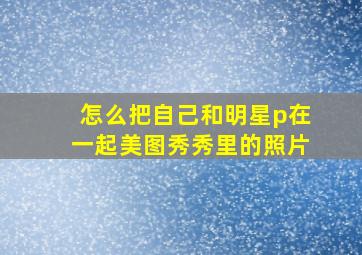 怎么把自己和明星p在一起美图秀秀里的照片